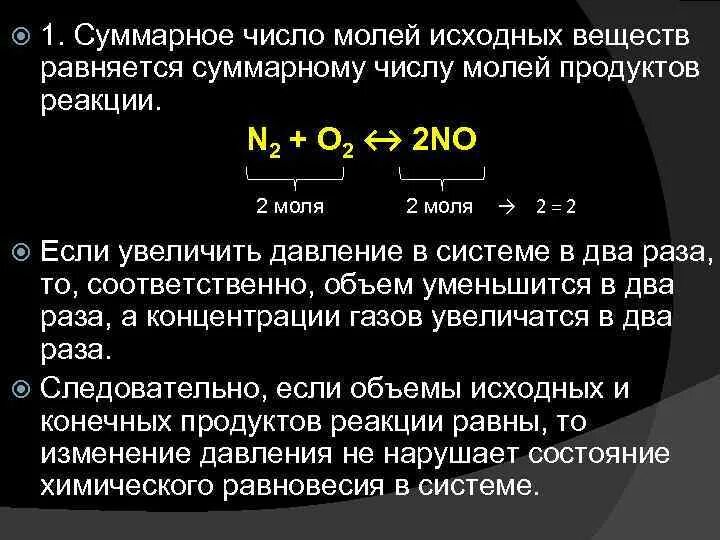 1. Суммарное число молей исходных веществ равняется суммарному числу молей продуктов реакции.

$N_2 + O_2 \leftrightarrow 2NO$

2 моля 2 моля → 2 = 2

Если увеличить давление в системе в два раза, то, соответственно, объем уменьшится в два раза, а концентрации газов увеличатся в два раза.

Следовательно, если объемы исходных и конечных продуктов реакции равны, то изменение давления не нарушает состояние химического равновесия в системе.